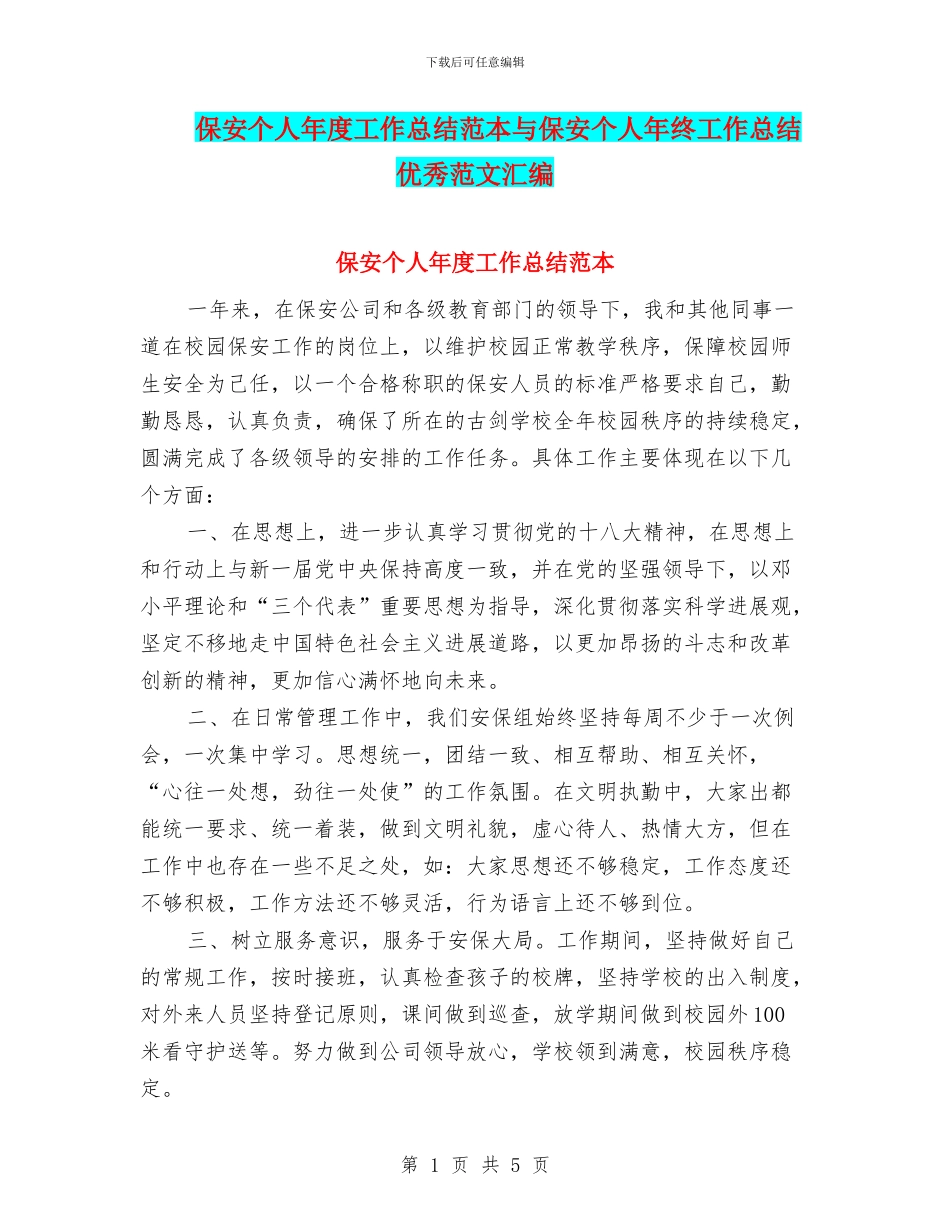 下载后可任意编辑

保安个人年度工作总结范本与保安个人年终工作总结优秀范文汇编

保安个人年度工作总结范本

一年来，在保安公司和各级教育部门的领导下，我和其他同事一道在校园保安工作的岗位上，以维护校园正常教学秩序，保障校园师生安全为己任，以一个合格称职的保安人员的标准严格要求自己，勤勤恳恳，认真负责，确保了所在的古剑学校全年校园秩序的持续稳定，圆满完成了各级领导的安排的工作任务。具体工作主要体现在以下几个方面：

一、在思想上，进一步认真学习贯彻党的十八大精神，在思想上和行动上与新一届党中央保持高度一致，并在党的坚强领导下，以邓小平理论和“三个代表”重要思想为指导，深化贯彻落实科学进展观，坚定不移地走中国特色社会主义进展道路，以更加昂扬的斗志和改革创新的精神，更加信心满怀地向未来。

二、在日常管理工作中，我们安保组始终坚持每周不少于一次例会，一次集中学习。思想统一，团结一致、相互帮助、相互关怀，“心往一处想，劲往一处使”的工作氛围。在文明执勤中，大家出都能统一要求、统一着装，做到文明礼貌，虚心待人、热情大方，但在工作中也存在一些不足之处，如：大家思想还不够稳定，工作态度还不够积极，工作方法还不够灵活，行为语言上还不够到位。

三、树立服务意识，服务于安保大局。工作期间，坚持做好自己的常规工作，按时接班，认真检查孩子的校牌，坚持学校的出入制度，对外来人员坚持登记原则，课间做到巡查，放学期间做到校园外100米看守护送等。努力做到公司领导放心，学校领到满意，校园秩序稳定。

第 1 页 共 5 页